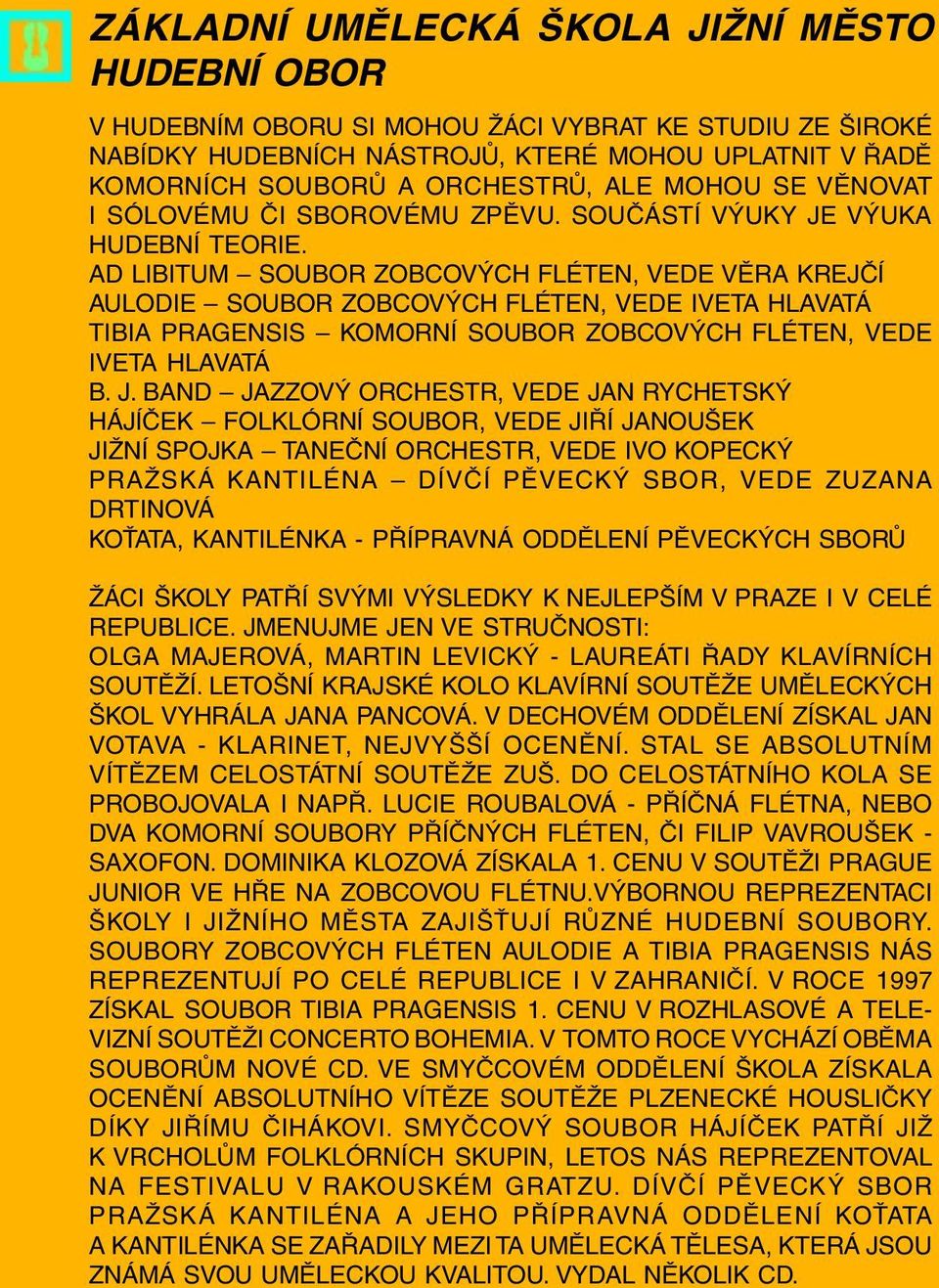 ZÁKLADNÍ UMĚLECKÁ ŠKOLA JIŽNÍ MĚSTO
HUDEBNÍ OBOR

V HUDEBNÍM OBORU SI MOHOU ŽÁCI VYBRAT KE STUDIU ZE ŠIROKÉ NABÍDKY HUDEBNÍCH NÁSTROJŮ, KTERÉ MOHOU UPLATNIT V ŘADĚ KOMORNÍCH SOUBORŮ A ORCHESTRŮ, ALE MOHOU SE VĚNOVAT I SÓLOVÉMU ČI SBOROVÉMU ZPĚVU. SOUČÁSTÍ VÝUKY JE VÝUKA HUDEBNÍ TEORIE.
AD LIBITUM – SOUBOR ZOBCOVÝCH FLÉTEN, VEDE VĚRA KREJČÍ
AULODIE – SOUBOR ZOBCOVÝCH FLÉTEN, VEDE IVETA HLAVATÁ
TIBIA PRAGENSIS – KOMORNÍ SOUBOR ZOBCOVÝCH FLÉTEN, VEDE IVETA HLAVATÁ
B. J. BAND – JAZZOVÝ ORCHESTR, VEDE JAN RYCHETSKÝ
HÁJÍČEK – FOLKLÓRNÍ SOUBOR, VEDE JIŘÍ JANOUŠEK
JIŽNÍ SPOJKA – TANEČNÍ ORCHESTR, VEDE IVO KOPECKÝ
PRAŽSKÁ KANTILÉNA – DÍVČÍ PĚVECKÝ SBOR, VEDE ZUZANA DRTINOVÁ
KOŤATA, KANTILÉNKA - PŘÍPRAVNÁ ODDĚLENÍ PĚVECKÝCH SBORŮ

ŽÁCI ŠKOLY PATŘÍ SVÝMI VÝSLEDKY K NEJLEPŠÍM V PRAZE I V CELÉ REPUBLICE. JMENUJME JEN VE STRUČNOSTI:
OLGA MAJEROVÁ, MARTIN LEVICKÝ - LAUREÁTI ŘADY KLAVÍRNÍCH SOUTĚŽÍ. LETOŠNÍ KRAJSKÉ KOLO KLAVÍRNÍ SOUTĚŽE UMĚLECKÝCH ŠKOL VYHRÁLA JANA PANCOVÁ. V DECHOVÉM ODDĚLENÍ ZÍSKAL JAN VOTAVA - KLARINET, NEJVYŠŠÍ OCENĚNÍ. STAL SE ABSOLUTNÍM VÍTĚZEM CELOSTÁTNÍ SOUTĚŽE ZUŠ. DO CELOSTÁTNÍHO KOLA SE PROBOJOVALA I NAPŘ. LUCIE ROUBALOVÁ - PŘÍČNÁ FLÉTNA, NEBO DVA KOMORNÍ SOUBORY PŘÍČNÝCH FLÉTEN, ČI FILIP VAVROUŠEK - SAXOFON. DOMINIKA KLOZOVÁ ZÍSKALA 1. CENU V SOUTĚŽI PRAGUE JUNIOR VE HŘE NA ZOBCOVOU FLÉTNU.VÝBORNOU REPREZENTACI ŠKOLY I JIŽNÍHO MĚSTA ZAJIŠŤUJÍ RŮZNÉ HUDEBNÍ SOUBORY. SOUBORY ZOBCOVÝCH FLÉTEN AULODIE A TIBIA PRAGENSIS NÁS REPREZENTUJÍ PO CELÉ REPUBLICE I V ZAHRANIČÍ. V ROCE 1997 ZÍSKAL SOUBOR TIBIA PRAGENSIS 1. CENU V ROZHLASOVÉ A TELEVIZNÍ SOUTĚŽI CONCERTO BOHEMIA. V TOMTO ROCE VYCHÁZÍ OBĚMA SOUBORŮM NOVÉ CD. VE SMYČCOVÉM ODDĚLENÍ ŠKOLA ZÍSKALA OCENĚNÍ ABSOLUTNÍHO VÍTĚZE SOUTĚŽE PLZENECKÉ HOUSLIČKY DÍKY JIŘÍMU ČIHÁKOVI. SMYČCOVÝ SOUBOR HÁJÍČEK PATŘÍ JIŽ K VRCHOLŮM FOLKLÓRNÍCH SKUPIN, LETOS NÁS REPREZENTOVAL NA FESTIVALU V RAKOUSKÉM GRATZU. DÍVČÍ PĚVECKÝ SBOR PRAŽSKÁ KANTILÉNA A JEHO PŘÍPRAVNÁ ODDĚLENÍ KOŤATA A KANTILÉNKA SE ZAŘADILY MEZI TA UMĚLECKÁ TĚLESA, KTERÁ JSOU ZNÁMÁ SVOU UMĚLECKOU KVALITOU. VYDAL NĚKOLIK CD.